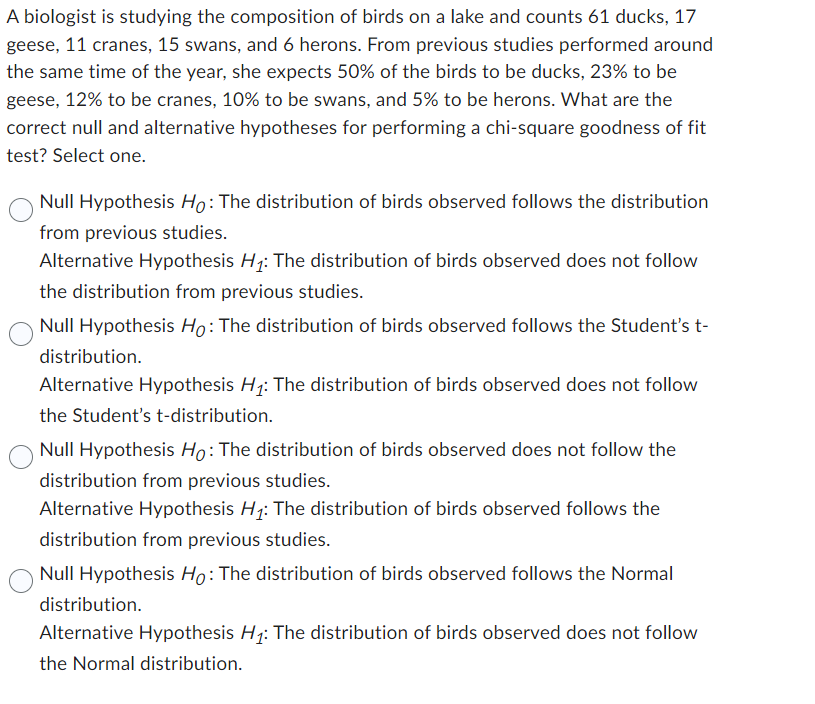 A biologist is studying the composition of birds on a lake and counts 61 ducks, 17 geese, 11 cranes, 15 swans, and 6 herons. From previous studies performed around the same time of the year, she expects 50% of the birds to be ducks, 23% to be geese, 12% to be cranes, 10% to be swans, and 5% to be herons. What are the correct null and alternative hypotheses for performing a chi-square goodness of fit test? Select one.

Null Hypothesis $H_0$: The distribution of birds observed follows the distribution from previous studies.
Alternative Hypothesis $H_1$: The distribution of birds observed does not follow the distribution from previous studies.

Null Hypothesis $H_0$: The distribution of birds observed follows the Student's t-distribution.
Alternative Hypothesis $H_1$: The distribution of birds observed does not follow the Student's t-distribution.

Null Hypothesis $H_0$: The distribution of birds observed does not follow the distribution from previous studies.
Alternative Hypothesis $H_1$: The distribution of birds observed follows the distribution from previous studies.

Null Hypothesis $H_0$: The distribution of birds observed follows the Normal distribution.
Alternative Hypothesis $H_1$: The distribution of birds observed does not follow the Normal distribution.